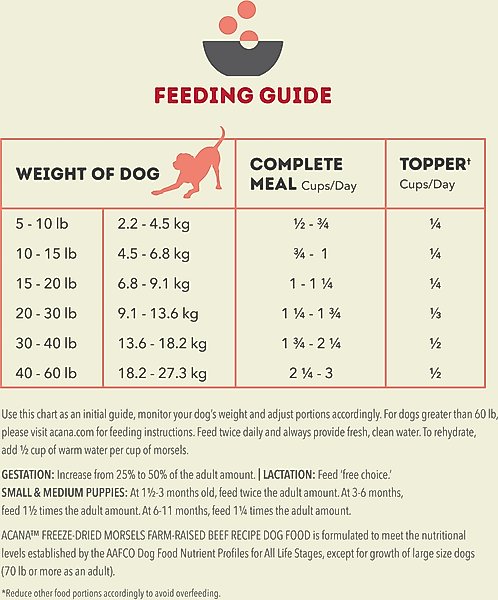 FEEDING GUIDE

| WEIGHT OF DOG | | COMPLETE MEAL Cups/Day | TOPPER† Cups/Day |
|---|---|---|---|
| 5 - 10 lb | 2.2 - 4.5 kg | ½ - ¾ | ¼ |
| 10 - 15 lb | 4.5 - 6.8 kg | ¾ - 1 | ¼ |
| 15 - 20 lb | 6.8 - 9.1 kg | 1 - 1 ¼ | ¼ |
| 20 - 30 lb | 9.1 - 13.6 kg | 1 ¼ - 1 ¾ | ⅓ |
| 30 - 40 lb | 13.6 - 18.2 kg | 1 ¾ - 2 ¼ | ½ |
| 40 - 60 lb | 18.2 - 27.3 kg | 2 ¼ - 3 | ½ |

Use this chart as an initial guide, monitor your dog's weight and adjust portions accordingly. For dogs greater than 60 lb, please visit acana.com for feeding instructions. Feed twice daily and always provide fresh, clean water. To rehydrate, add ½ cup of warm water per cup of morsels.

GESTATION: Increase from 25% to 50% of the adult amount. | LACTATION: Feed 'free choice.'
SMALL & MEDIUM PUPPIES: At 1½-3 months old, feed twice the adult amount. At 3-6 months, feed 1½ times the adult amount. At 6-11 months, feed 1¼ times the adult amount.

ACANA™ FREEZE-DRIED MORSELS FARM-RAISED BEEF RECIPE DOG FOOD is formulated to meet the nutritional levels established by the AAFCO Dog Food Nutrient Profiles for All Life Stages, except for growth of large size dogs (70 lb or more as an adult).

*Reduce other food portions accordingly to avoid overfeeding.